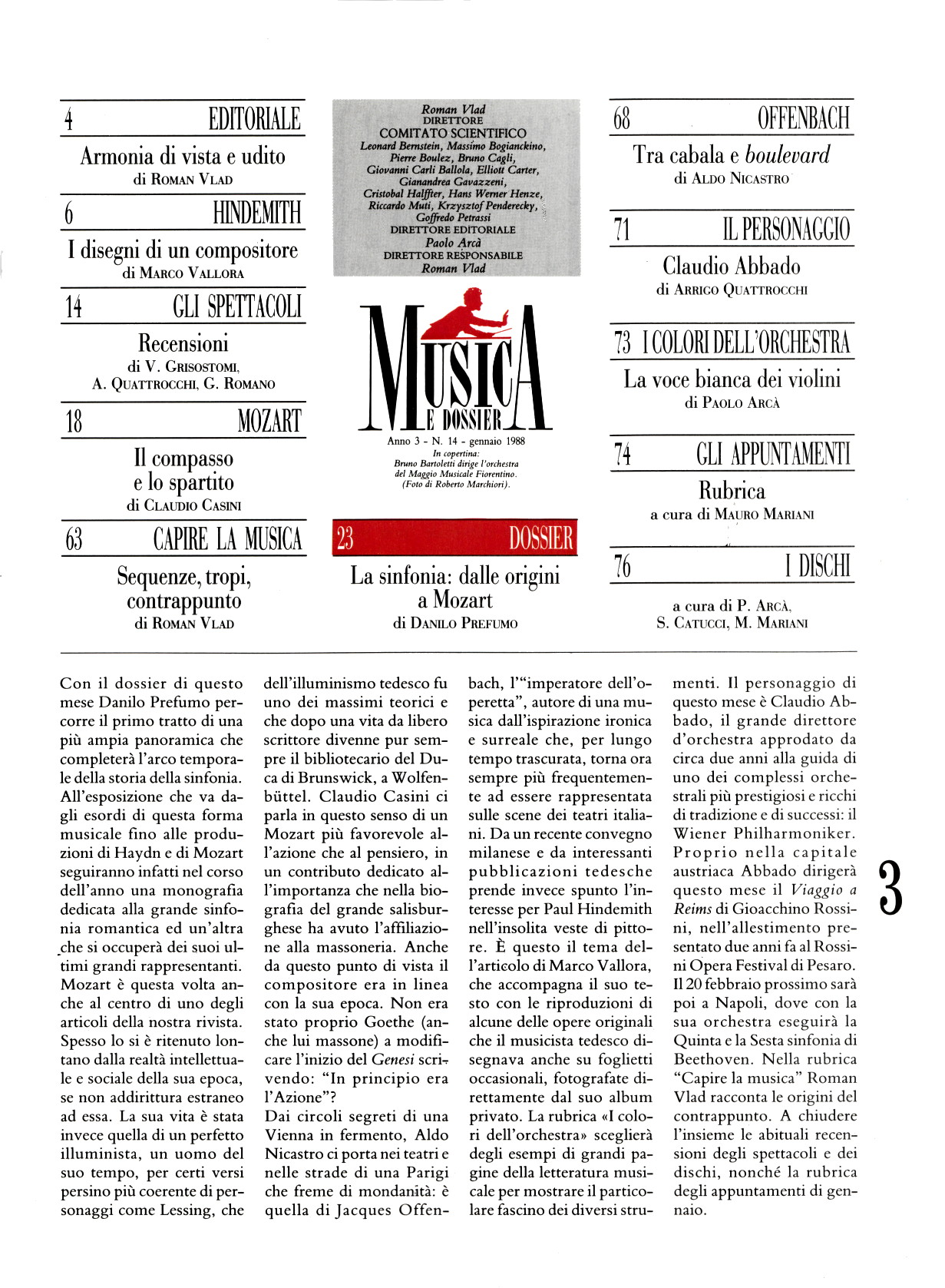 4 EDITORIALE

Armonia di vista e udito
di ROMAN VLAD

6 HINDEMITH

I disegni di un compositore
di MARCO VALLORA

14 GLI SPETTACOLI

Recensioni
di V. GRISOSTOMI, A. QUATTROCCHI, G. ROMANO

18 MOZART

Il compasso e lo spartito
di CLAUDIO CASINI

63 CAPIRE LA MUSICA

Sequenze, tropi, contrappunto
di ROMAN VLAD

Roman Vlad
DIRETTORE
COMITATO SCIENTIFICO
Leonard Bernstein, Massimo Bogianckino, Pierre Boulez, Bruno Cagli, Giovanni Carli Ballola, Elliott Carter, Gianandrea Gavazzeni, Cristobal Halffter, Hans Werner Henze, Riccardo Muti, Krzysztof Penderecky, Goffredo Petrassi
DIRETTORE EDITORIALE
Paolo Arcà
DIRETTORE RESPONSABILE
Roman Vlad

MUSICA E DOSSIER

Anno 3 - N. 14 - gennaio 1988
In copertina:
Bruno Bartoletti dirige l'orchestra del Maggio Musicale Fiorentino.
(Foto di Roberto Marchiori).

23 DOSSIER

La sinfonia: dalle origini a Mozart
di DANILO PREFUMO

68 OFFENBACH

Tra cabala e boulevard
di ALDO NICASTRO

71 IL PERSONAGGIO

Claudio Abbado
di ARRIGO QUATTROCCHI

73 I COLORI DELL'ORCHESTRA

La voce bianca dei violini
di PAOLO ARCÀ

74 GLI APPUNTAMENTI

Rubrica
a cura di MAURO MARIANI

76 I DISCHI

a cura di P. ARCÀ, S. CATUCCI, M. MARIANI

Con il dossier di questo mese Danilo Prefumo percorre il primo tratto di una più ampia panoramica che completerà l'arco temporale della storia della sinfonia. All'esposizione che va dagli esordi di questa forma musicale fino alle produzioni di Haydn e di Mozart seguiranno infatti nel corso dell'anno una monografia dedicata alla grande sinfonia romantica ed un'altra che si occuperà dei suoi ultimi grandi rappresentanti. Mozart è questa volta anche al centro di uno degli articoli della nostra rivista. Spesso lo si è ritenuto lontano dalla realtà intellettuale e sociale della sua epoca, se non addirittura estraneo ad essa. La sua vita è stata invece quella di un perfetto illuminista, un uomo del suo tempo, per certi versi persino più coerente di personaggi come Lessing, che dell'illuminismo tedesco fu uno dei massimi teorici e che dopo una vita da libero scrittore divenne pur sempre il bibliotecario del Duca di Brunswick, a Wolfenbüttel. Claudio Casini ci parla in questo senso di un Mozart più favorevole all'azione che al pensiero, in un contributo dedicato all'importanza che nella biografia del grande salisburghese ha avuto l'affiliazione alla massoneria. Anche da questo punto di vista il compositore era in linea con la sua epoca. Non era stato proprio Goethe (anche lui massone) a modificare l'inizio del Genesi scrivendo: "In principio era l'Azione"?
Dai circoli segreti di una Vienna in fermento, Aldo Nicastro ci porta nei teatri e nelle strade di una Parigi che freme di mondanità: è quella di Jacques Offenbach, l'"imperatore dell'operetta", autore di una musica dall'ispirazione ironica e surreale che, per lungo tempo trascurata, torna ora sempre più frequentemente ad essere rappresentata sulle scene dei teatri italiani. Da un recente convegno milanese e da interessanti pubblicazioni tedesche prende invece spunto l'interesse per Paul Hindemith nell'insolita veste di pittore. È questo il tema dell'articolo di Marco Vallora, che accompagna il suo testo con le riproduzioni di alcune delle opere originali che il musicista tedesco disegnava anche su foglietti occasionali, fotografate direttamente dal suo album privato. La rubrica «I colori dell'orchestra» sceglierà degli esempi di grandi pagine della letteratura musicale per mostrare il particolare fascino dei diversi strumenti. Il personaggio di questo mese è Claudio Abbado, il grande direttore d'orchestra approdato da circa due anni alla guida di uno dei complessi orchestrali più prestigiosi e ricchi di tradizione e di successi: il Wiener Philharmoniker. Proprio nella capitale austriaca Abbado dirigerà questo mese il Viaggio a Reims di Gioacchino Rossini, nell'allestimento presentato due anni fa al Rossini Opera Festival di Pesaro. Il 20 febbraio prossimo sarà poi a Napoli, dove con la sua orchestra eseguirà la Quinta e la Sesta sinfonia di Beethoven. Nella rubrica "Capire la musica" Roman Vlad racconta le origini del contrappunto. A chiudere l'insieme le abituali recensioni degli spettacoli e dei dischi, nonché la rubrica degli appuntamenti di gennaio.

3